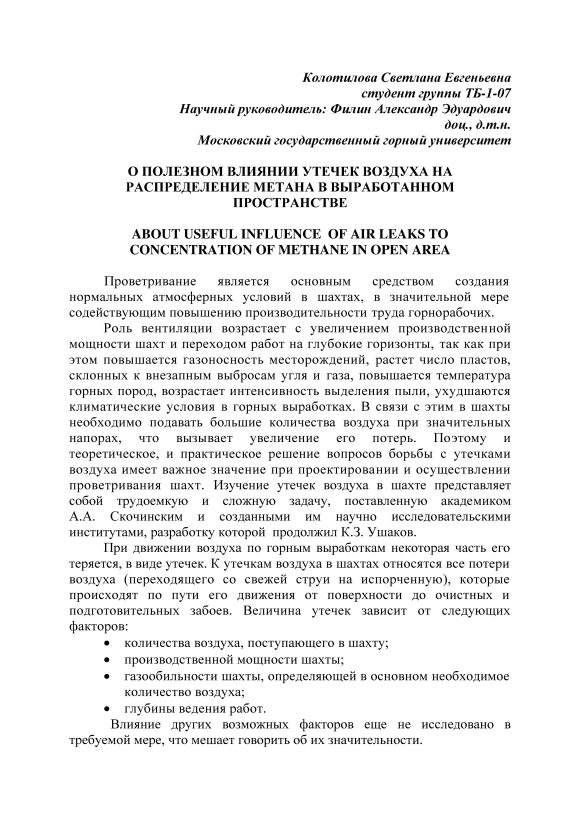 Колотилова Светлана Евгеньевна
студент группы ТБ-1-07
Научный руководитель: Филин Александр Эдуардович
доц., д.т.н.
Московский государственный горный университет

О ПОЛЕЗНОМ ВЛИЯНИИ УТЕЧЕК ВОЗДУХА НА РАСПРЕДЕЛЕНИЕ МЕТАНА В ВЫРАБОТАННОМ ПРОСТРАНСТВЕ

ABOUT USEFUL INFLUENCE OF AIR LEAKS TO CONCENTRATION OF METHANE IN OPEN AREA

Проветривание является основным средством создания нормальных атмосферных условий в шахтах, в значительной мере содействующим повышению производительности труда горнорабочих.

Роль вентиляции возрастает с увеличением производственной мощности шахт и переходом работ на глубокие горизонты, так как при этом повышается газоносность месторождений, растет число пластов, склонных к внезапным выбросам угля и газа, повышается температура горных пород, возрастает интенсивность выделения пыли, ухудшаются климатические условия в горных выработках. В связи с этим в шахты необходимо подавать большие количества воздуха при значительных напорах, что вызывает увеличение его потерь. Поэтому и теоретическое, и практическое решение вопросов борьбы с утечками воздуха имеет важное значение при проектировании и осуществлении проветривания шахт. Изучение утечек воздуха в шахте представляет собой трудоемкую и сложную задачу, поставленную академиком А.А. Скочинским и созданными им научно исследовательскими институтами, разработку которой продолжил К.З. Ушаков.

При движении воздуха по горным выработкам некоторая часть его теряется, в виде утечек. К утечкам воздуха в шахтах относятся все потери воздуха (переходящего со свежей струи на испорченную), которые происходят по пути его движения от поверхности до очистных и подготовительных забоев. Величина утечек зависит от следующих факторов:
• количества воздуха, поступающего в шахту;
• производственной мощности шахты;
• газообильности шахты, определяющей в основном необходимое количество воздуха;
• глубины ведения работ.

Влияние других возможных факторов еще не исследовано в требуемой мере, что мешает говорить об их значительности.